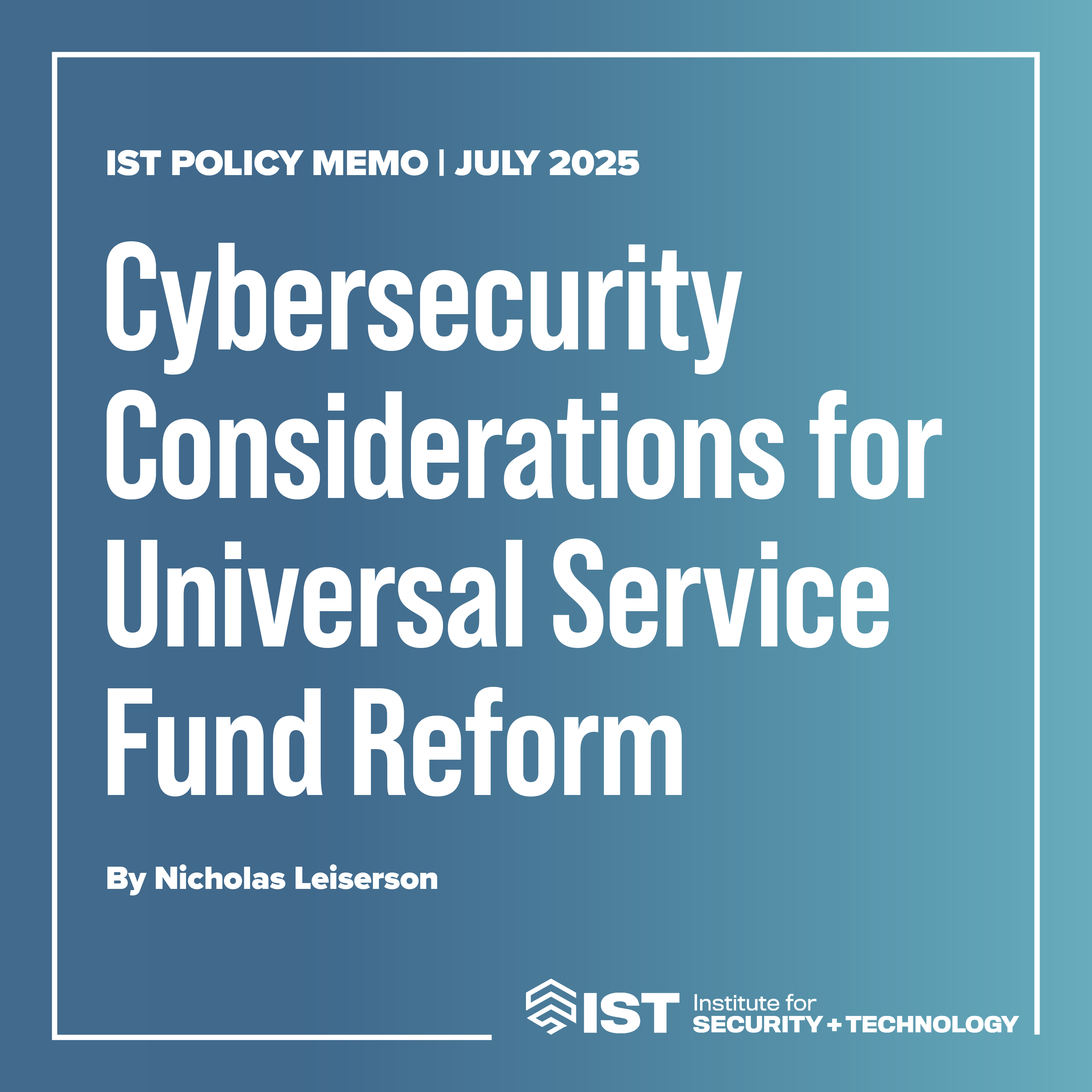 IST POLICY MEMO | JULY 2025

Cybersecurity Considerations for Universal Service Fund Reform

By Nicholas Leiserson

IST Institute for SECURITY + TECHNOLOGY